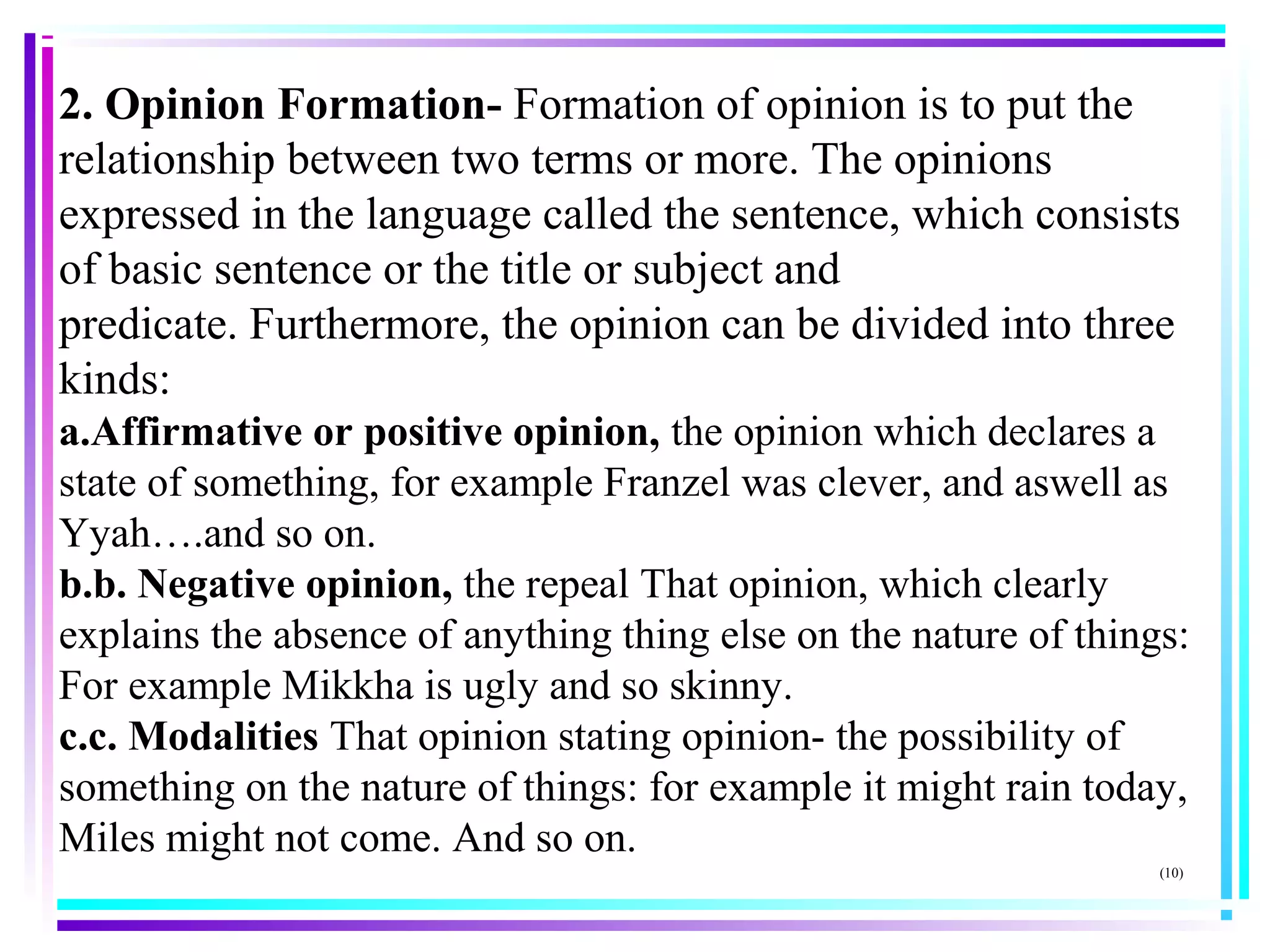 2. Opinion Formation- Formation of opinion is to put the relationship between two terms or more. The opinions expressed in the language called the sentence, which consists of basic sentence or the title or subject and predicate. Furthermore, the opinion can be divided into three kinds:
a.Affirmative or positive opinion, the opinion which declares a state of something, for example Franzel was clever, and aswell as Yyah….and so on.
b.b. Negative opinion, the repeal That opinion, which clearly explains the absence of anything thing else on the nature of things: For example Mikkha is ugly and so skinny.
c.c. Modalities That opinion stating opinion- the possibility of something on the nature of things: for example it might rain today, Miles might not come. And so on.

(10)